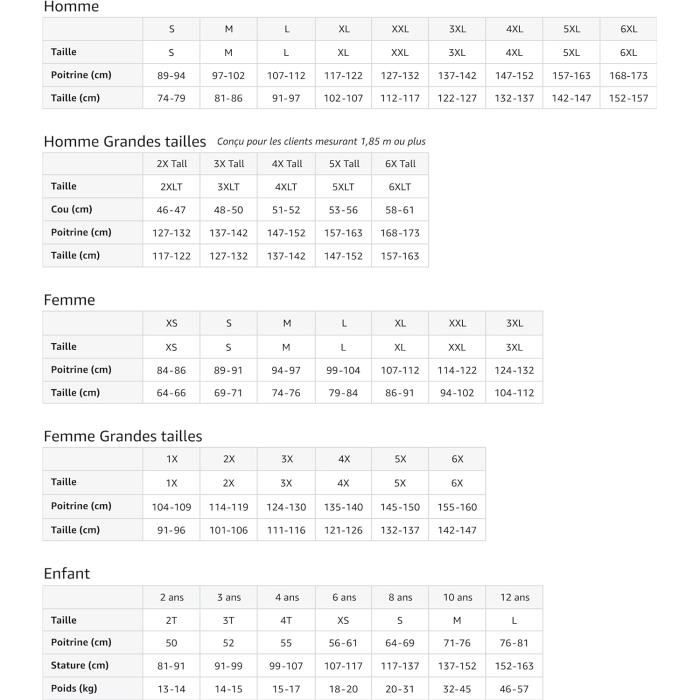 Homme

| | S | M | L | XL | XXL | 3XL | 4XL | 5XL | 6XL |
|---|---|---|---|---|---|---|---|---|---|
| Taille | S | M | L | XL | XXL | 3XL | 4XL | 5XL | 6XL |
| Poitrine (cm) | 89-94 | 97-102 | 107-112 | 117-122 | 127-132 | 137-142 | 147-152 | 157-163 | 168-173 |
| Taille (cm) | 74-79 | 81-86 | 91-97 | 102-107 | 112-117 | 122-127 | 132-137 | 142-147 | 152-157 |

Homme Grandes tailles Conçu pour les clients mesurant 1,85 m ou plus

| | 2X Tall | 3X Tall | 4X Tall | 5X Tall | 6X Tall |
|---|---|---|---|---|---|
| Taille | 2XLT | 3XLT | 4XLT | 5XLT | 6XLT |
| Cou (cm) | 46-47 | 48-50 | 51-52 | 53-56 | 58-61 |
| Poitrine (cm) | 127-132 | 137-142 | 147-152 | 157-163 | 168-173 |
| Taille (cm) | 117-122 | 127-132 | 137-142 | 147-152 | 157-163 |

Femme

| | XS | S | M | L | XL | XXL | 3XL |
|---|---|---|---|---|---|---|---|
| Taille | XS | S | M | L | XL | XXL | 3XL |
| Poitrine (cm) | 84-86 | 89-91 | 94-97 | 99-104 | 107-112 | 114-122 | 124-132 |
| Taille (cm) | 64-66 | 69-71 | 74-76 | 79-84 | 86-91 | 94-102 | 104-112 |

Femme Grandes tailles

| | 1X | 2X | 3X | 4X | 5X | 6X |
|---|---|---|---|---|---|---|
| Taille | 1X | 2X | 3X | 4X | 5X | 6X |
| Poitrine (cm) | 104-109 | 114-119 | 124-130 | 135-140 | 145-150 | 155-160 |
| Taille (cm) | 91-96 | 101-106 | 111-116 | 121-126 | 132-137 | 142-147 |

Enfant

| | 2 ans | 3 ans | 4 ans | 6 ans | 8 ans | 10 ans | 12 ans |
|---|---|---|---|---|---|---|---|
| Taille | 2T | 3T | 4T | XS | S | M | L |
| Poitrine (cm) | 50 | 52 | 55 | 56-61 | 64-69 | 71-76 | 76-81 |
| Stature (cm) | 81-91 | 91-99 | 99-107 | 107-117 | 117-137 | 137-152 | 152-163 |
| Poids (kg) | 13-14 | 14-15 | 15-17 | 18-20 | 20-31 | 32-45 | 46-57 |